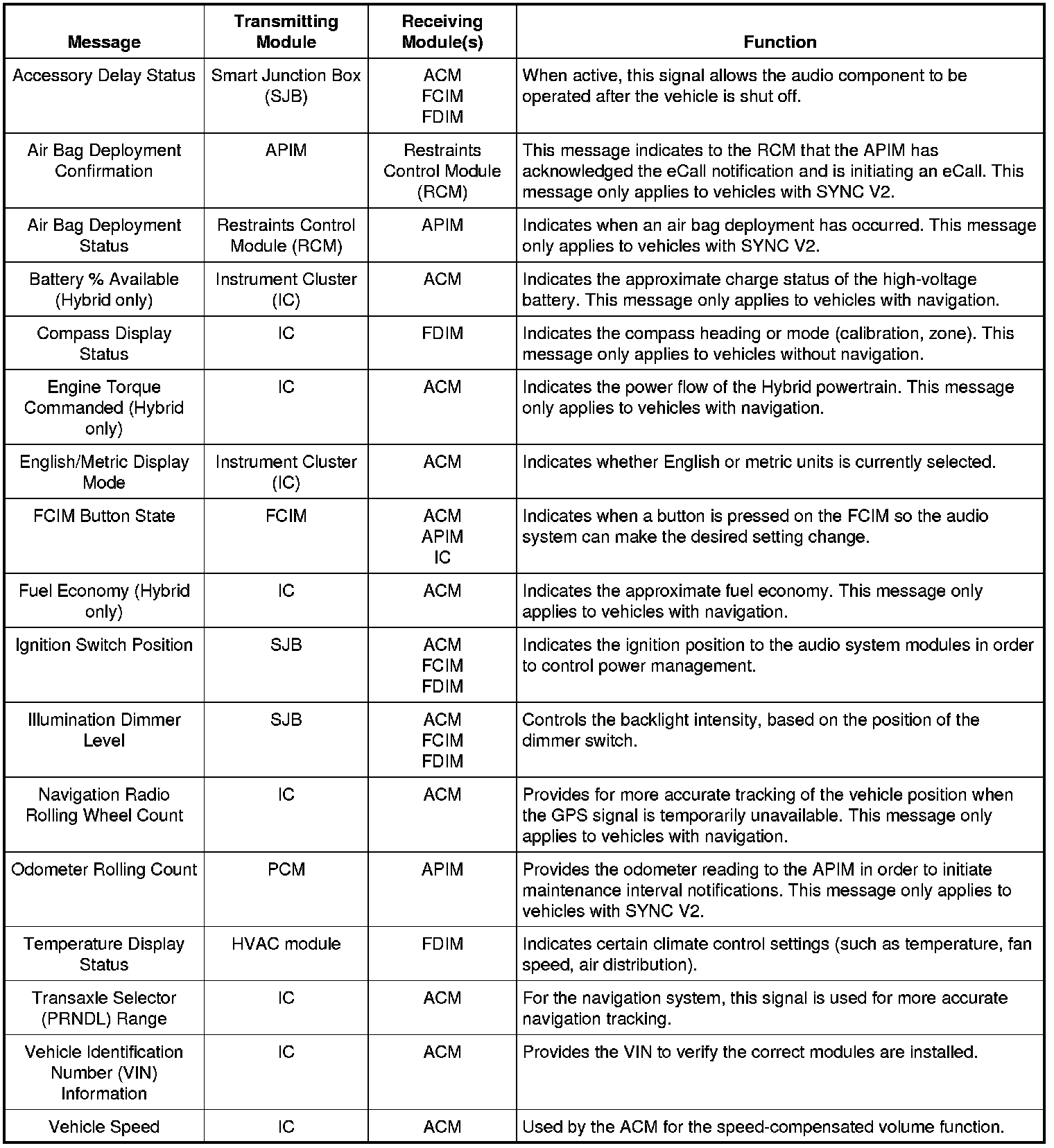 | Message | Transmitting Module | Receiving Module(s) | Function |
|---|---|---|---|
| Accessory Delay Status | Smart Junction Box (SJB) | ACM FCIM FDIM | When active, this signal allows the audio component to be operated after the vehicle is shut off. |
| Air Bag Deployment Confirmation | APIM | Restraints Control Module (RCM) | This message indicates to the RCM that the APIM has acknowledged the eCall notification and is initiating an eCall. This message only applies to vehicles with SYNC V2. |
| Air Bag Deployment Status | Restraints Control Module (RCM) | APIM | Indicates when an air bag deployment has occurred. This message only applies to vehicles with SYNC V2. |
| Battery % Available (Hybrid only) | Instrument Cluster (IC) | ACM | Indicates the approximate charge status of the high-voltage battery. This message only applies to vehicles with navigation. |
| Compass Display Status | IC | FDIM | Indicates the compass heading or mode (calibration, zone). This message only applies to vehicles without navigation. |
| Engine Torque Commanded (Hybrid only) | IC | ACM | Indicates the power flow of the Hybrid powertrain. This message only applies to vehicles with navigation. |
| English/Metric Display Mode | Instrument Cluster (IC) | ACM | Indicates whether English or metric units is currently selected. |
| FCIM Button State | FCIM | ACM APIM IC | Indicates when a button is pressed on the FCIM so the audio system can make the desired setting change. |
| Fuel Economy (Hybrid only) | IC | ACM | Indicates the approximate fuel economy. This message only applies to vehicles with navigation. |
| Ignition Switch Position | SJB | ACM FCIM FDIM | Indicates the ignition position to the audio system modules in order to control power management. |
| Illumination Dimmer Level | SJB | ACM FCIM FDIM | Controls the backlight intensity, based on the position of the dimmer switch. |
| Navigation Radio Rolling Wheel Count | IC | ACM | Provides for more accurate tracking of the vehicle position when the GPS signal is temporarily unavailable. This message only applies to vehicles with navigation. |
| Odometer Rolling Count | PCM | APIM | Provides the odometer reading to the APIM in order to initiate maintenance interval notifications. This message only applies to vehicles with SYNC V2. |
| Temperature Display Status | HVAC module | FDIM | Indicates certain climate control settings (such as temperature, fan speed, air distribution). |
| Transaxle Selector (PRNDL) Range | IC | ACM | For the navigation system, this signal is used for more accurate navigation tracking. |
| Vehicle Identification Number (VIN) Information | IC | ACM | Provides the VIN to verify the correct modules are installed. |
| Vehicle Speed | IC | ACM | Used by the ACM for the speed-compensated volume function. |